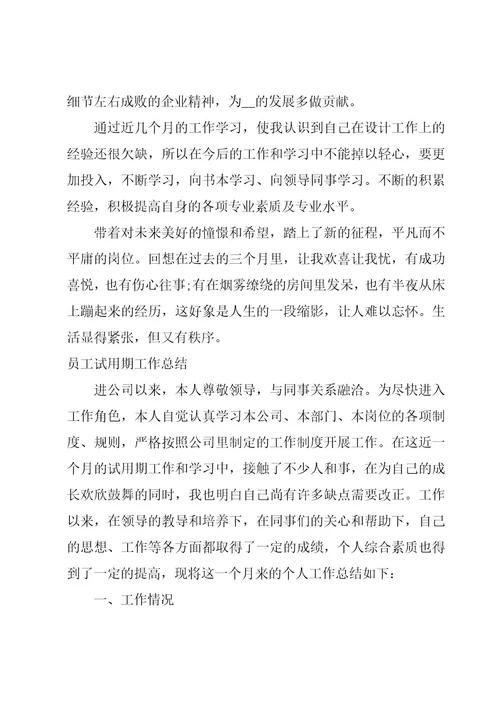 细节左右成败的企业精神，为__的发展多做贡献。

通过近几个月的工作学习，使我认识到自己在设计工作上的经验还很欠缺，所以在今后的工作和学习中不能掉以轻心，要更加投入，不断学习，向书本学习、向领导同事学习。不断的积累经验，积极提高自身的各项专业素质及专业水平。

带着对未来美好的憧憬和希望，踏上了新的征程，平凡而不平庸的岗位。回想在过去的三个月里，让我欢喜让我忧，有成功喜悦，也有伤心往事;有在烟雾缭绕的房间里发呆，也有半夜从床上蹦起来的经历，这好象是人生的一段缩影，让人难以忘怀。生活显得紧张，但又有秩序。

员工试用期工作总结

进公司以来，本人尊敬领导，与同事关系融洽。为尽快进入工作角色，本人自觉认真学习本公司、本部门、本岗位的各项制度、规则，严格按照公司里制定的工作制度开展工作。在这近一个月的试用期工作和学习中，接触了不少人和事，在为自己的成长欢欣鼓舞的同时，我也明白自己尚有许多缺点需要改正。工作以来，在领导的教导和培养下，在同事们的关心和帮助下，自己的思想、工作等各方面都取得了一定的成绩，个人综合素质也得到了一定的提高，现将这一个月来的个人工作总结如下：

一、工作情况